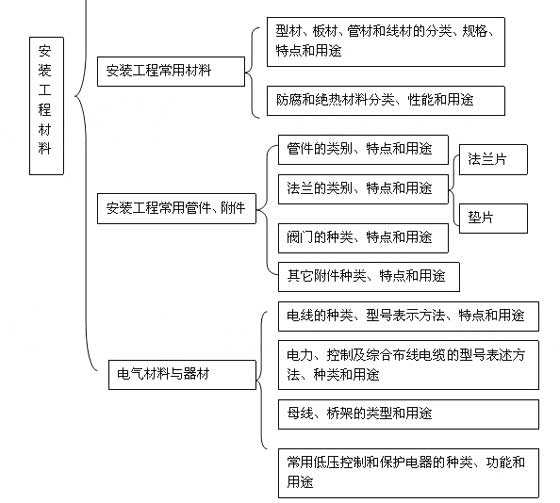 安装工程材料

安装工程常用材料

型材、板材、管材和线材的分类、规格、特点和用途

防腐和绝热材料分类、性能和用途

安装工程常用管件、附件

管件的类别、特点和用途

法兰的类别、特点和用途

法兰片

垫片

阀门的种类、特点和用途

其它附件种类、特点和用途

电气材料与器材

电线的种类、型号表示方法、特点和用途

电力、控制及综合布线电缆的型号表述方法、种类和用途

母线、桥架的类型和用途

常用低压控制和保护电器的种类、功能和用途